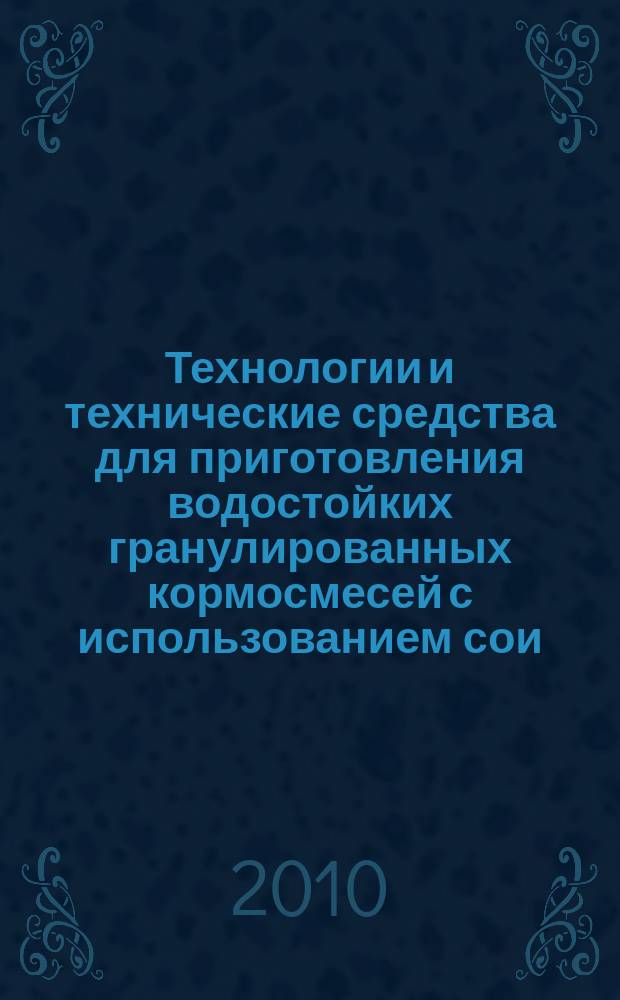 Технологии и технические средства для приготовления водостойких гранулированных кормосмесей с использованием сои

2010